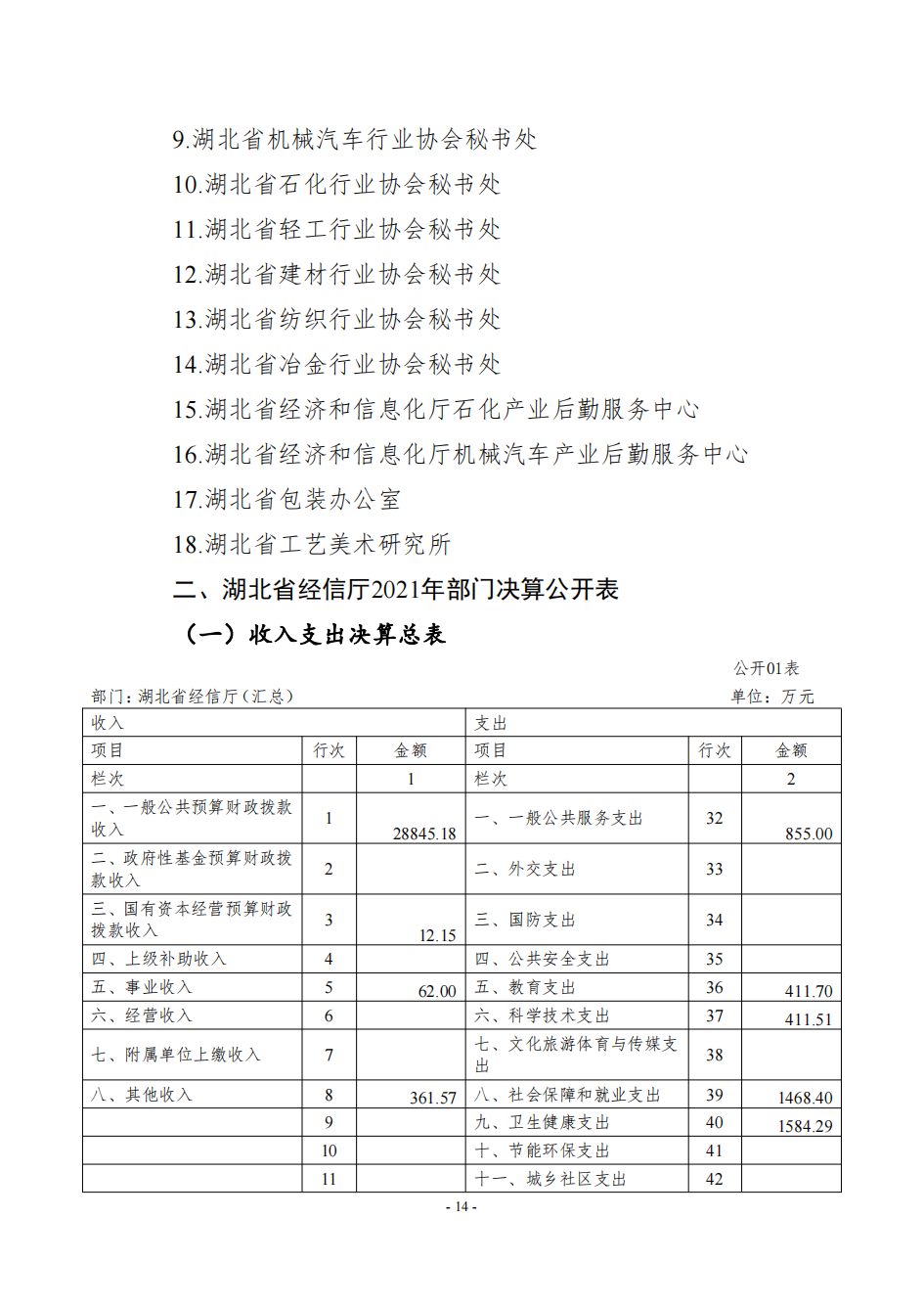 9.湖北省机械汽车行业协会秘书处
10.湖北省石化行业协会秘书处
11.湖北省轻工行业协会秘书处
12.湖北省建材行业协会秘书处
13.湖北省纺织行业协会秘书处
14.湖北省冶金行业协会秘书处
15.湖北省经济和信息化厅石化产业后勤服务中心
16.湖北省经济和信息化厅机械汽车产业后勤服务中心
17.湖北省包装办公室
18.湖北省工艺美术研究所

二、湖北省经信厅2021年部门决算公开表

（一）收入支出决算总表

公开01表
部门：湖北省经信厅（汇总）
单位：万元

| 收入 | | | 支出 | | |
|---|---|---|---|---|---|
| 项目 | 行次 | 金额 | 项目 | 行次 | 金额 |
| 栏次 | | 1 | 栏次 | | 2 |
| 一、一般公共预算财政拨款收入 | 1 | 28845.18 | 一、一般公共服务支出 | 32 | 855.00 |
| 二、政府性基金预算财政拨款收入 | 2 | | 二、外交支出 | 33 | |
| 三、国有资本经营预算财政拨款收入 | 3 | 12.15 | 三、国防支出 | 34 | |
| 四、上级补助收入 | 4 | | 四、公共安全支出 | 35 | |
| 五、事业收入 | 5 | 62.00 | 五、教育支出 | 36 | 411.70 |
| 六、经营收入 | 6 | | 六、科学技术支出 | 37 | 411.51 |
| 七、附属单位上缴收入 | 7 | | 七、文化旅游体育与传媒支出 | 38 | |
| 八、其他收入 | 8 | 361.57 | 八、社会保障和就业支出 | 39 | 1468.40 |
| | 9 | | 九、卫生健康支出 | 40 | 1584.29 |
| | 10 | | 十、节能环保支出 | 41 | |
| | 11 | | 十一、城乡社区支出 | 42 | |

- 14 -